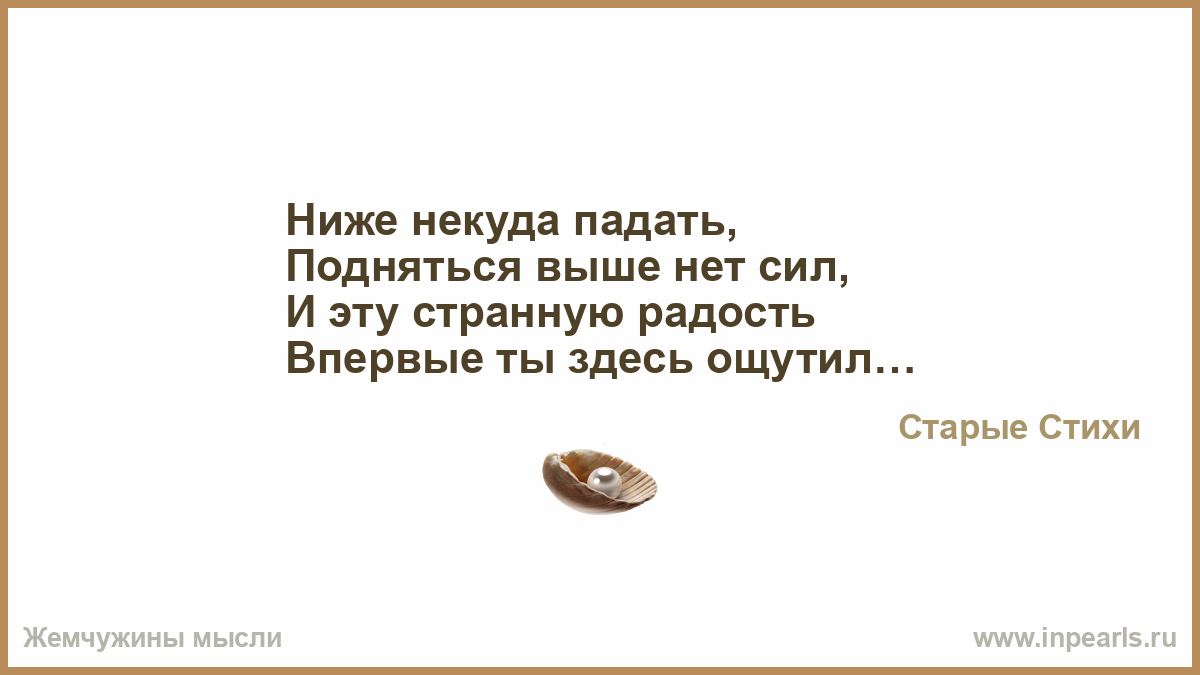 Ниже некуда падать,
Подняться выше нет сил,
И эту странную радость
Впервые ты здесь ощутил…

Старые Стихи

Жемчужины мысли

www.inpearls.ru